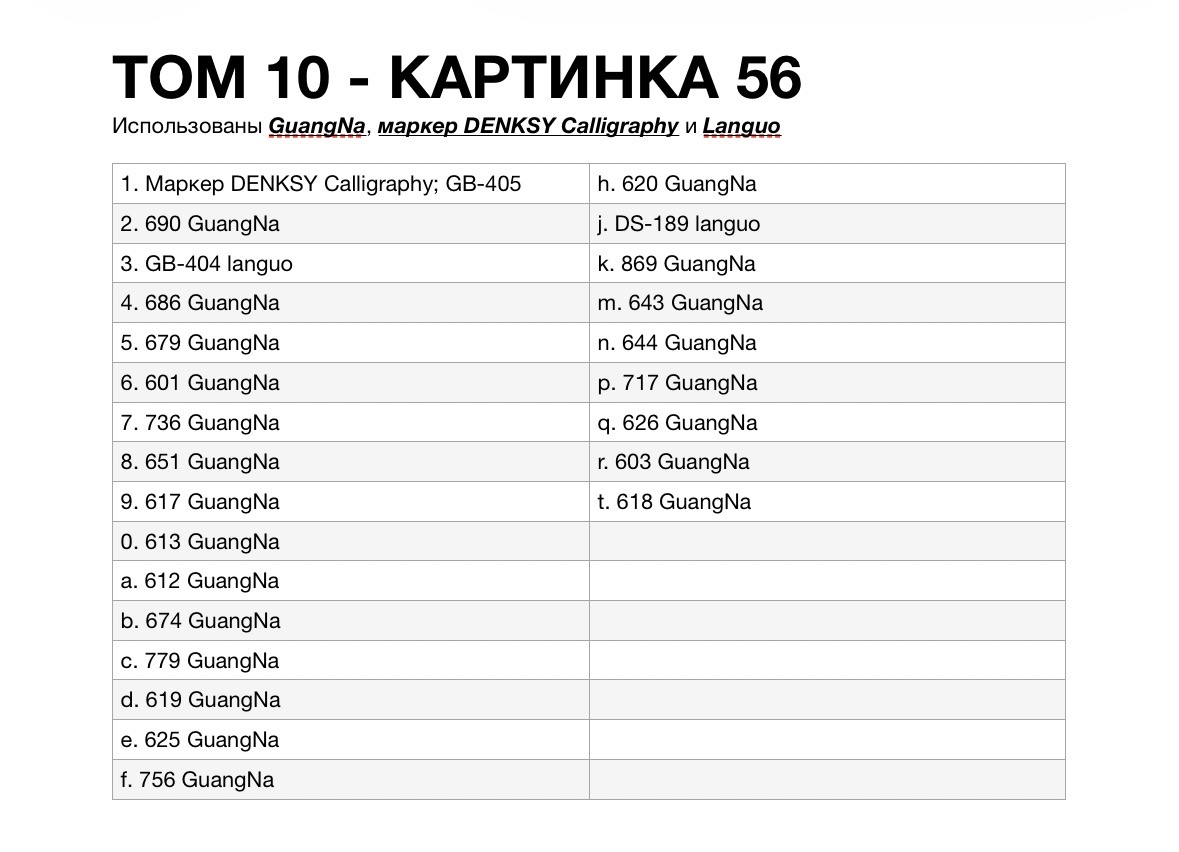 ТОМ 10 - КАРТИНКА 56

Использованы GuangNa, маркер DENKSY Calligraphy и Languo

| 1. Маркер DENKSY Calligraphy; GB-405 | h. 620 GuangNa |
|---|---|
| 2. 690 GuangNa | j. DS-189 languo |
| 3. GB-404 languo | k. 869 GuangNa |
| 4. 686 GuangNa | m. 643 GuangNa |
| 5. 679 GuangNa | n. 644 GuangNa |
| 6. 601 GuangNa | p. 717 GuangNa |
| 7. 736 GuangNa | q. 626 GuangNa |
| 8. 651 GuangNa | r. 603 GuangNa |
| 9. 617 GuangNa | t. 618 GuangNa |
| 0. 613 GuangNa | |
| a. 612 GuangNa | |
| b. 674 GuangNa | |
| c. 779 GuangNa | |
| d. 619 GuangNa | |
| e. 625 GuangNa | |
| f. 756 GuangNa | |